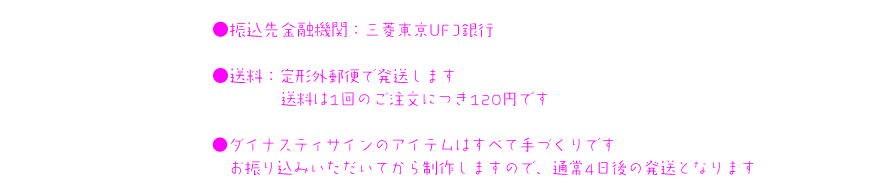 ●振込先金融機関：三菱東京UFJ銀行

●送料：定形外郵便で発送します
送料は1回のご注文につき120円です

●ダイナスティサインのアイテムはすべて手づくりです
お振り込みいただいてから制作しますので、通常4日後の発送となります